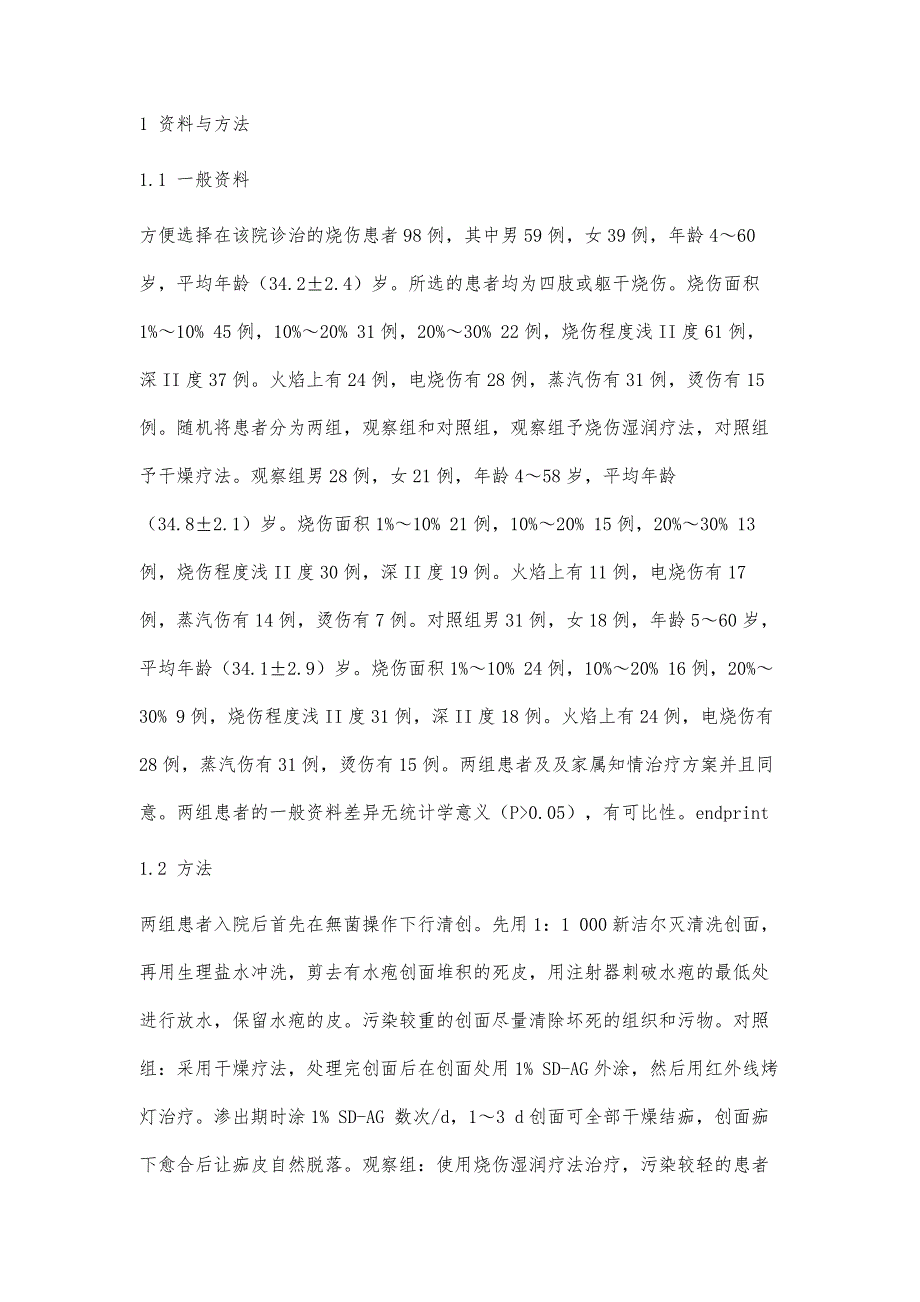 1 资料与方法

1.1 一般资料

方便选择在该院诊治的烧伤患者98例，其中男59例，女39例，年龄4～60岁，平均年龄（34.2±2.4）岁。所选的患者均为四肢或躯干烧伤。烧伤面积1%～10% 45例，10%～20% 31例，20%～30% 22例，烧伤程度浅II度61例，深II度37例。火焰上有24例，电烧伤有28例，蒸汽伤有31例，烫伤有15例。随机将患者分为两组，观察组和对照组，观察组予烧伤湿润疗法，对照组予干燥疗法。观察组男28例，女21例，年龄4～58岁，平均年龄（34.8±2.1）岁。烧伤面积1%～10% 21例，10%～20% 15例，20%～30% 13例，烧伤程度浅II度30例，深II度19例。火焰上有11例，电烧伤有17例，蒸汽伤有14例，烫伤有7例。对照组男31例，女18例，年龄5～60岁，平均年龄（34.1±2.9）岁。烧伤面积1%～10% 24例，10%～20% 16例，20%～30% 9例，烧伤程度浅II度31例，深II度18例。火焰上有24例，电烧伤有28例，蒸汽伤有31例，烫伤有15例。两组患者及及家属知情治疗方案并且同意。两组患者的一般资料差异无统计学意义（P>0.05），有可比性。endprint

1.2 方法

两组患者入院后首先在無菌操作下行清创。先用1：1 000新洁尔灭清洗创面，再用生理盐水冲洗，剪去有水疱创面堆积的死皮，用注射器刺破水疱的最低处进行放水，保留水疱的皮。污染较重的创面尽量清除坏死的组织和污物。对照组：采用干燥疗法，处理完创面后在创面处用1% SD-AG外涂，然后用红外线烤灯治疗。渗出期时涂1% SD-AG 数次/d，1～3 d创面可全部干燥结痂，创面痂下愈合后让痂皮自然脱落。观察组：使用烧伤湿润疗法治疗，污染较轻的患者